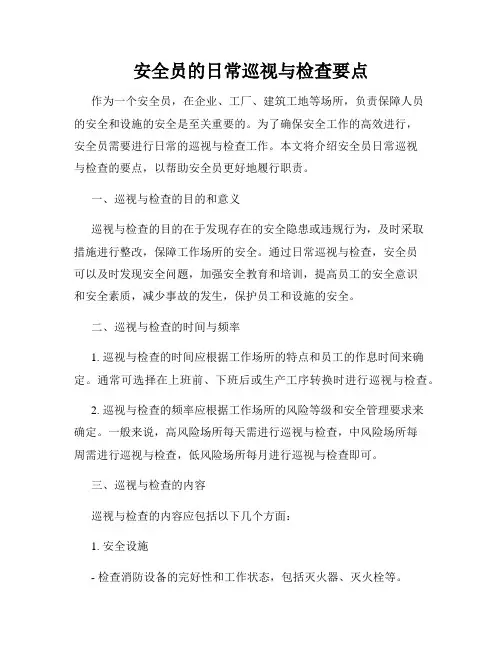 安全员的日常巡视与检查要点

作为一个安全员，在企业、工厂、建筑工地等场所，负责保障人员的安全和设施的安全是至关重要的。为了确保安全工作的高效进行，安全员需要进行日常的巡视与检查工作。本文将介绍安全员日常巡视与检查的要点，以帮助安全员更好地履行职责。

一、巡视与检查的目的和意义

巡视与检查的目的在于发现存在的安全隐患或违规行为，及时采取措施进行整改，保障工作场所的安全。通过日常巡视与检查，安全员可以及时发现安全问题，加强安全教育和培训，提高员工的安全意识和安全素质，减少事故的发生，保护员工和设施的安全。

二、巡视与检查的时间与频率

1. 巡视与检查的时间应根据工作场所的特点和员工的作息时间来确定。通常可选择在上班前、下班后或生产工序转换时进行巡视与检查。

2. 巡视与检查的频率应根据工作场所的风险等级和安全管理要求来确定。一般来说，高风险场所每天需进行巡视与检查，中风险场所每周需进行巡视与检查，低风险场所每月进行巡视与检查即可。

三、巡视与检查的内容

巡视与检查的内容应包括以下几个方面：

1. 安全设施

- 检查消防设备的完好性和工作状态，包括灭火器、灭火栓等。